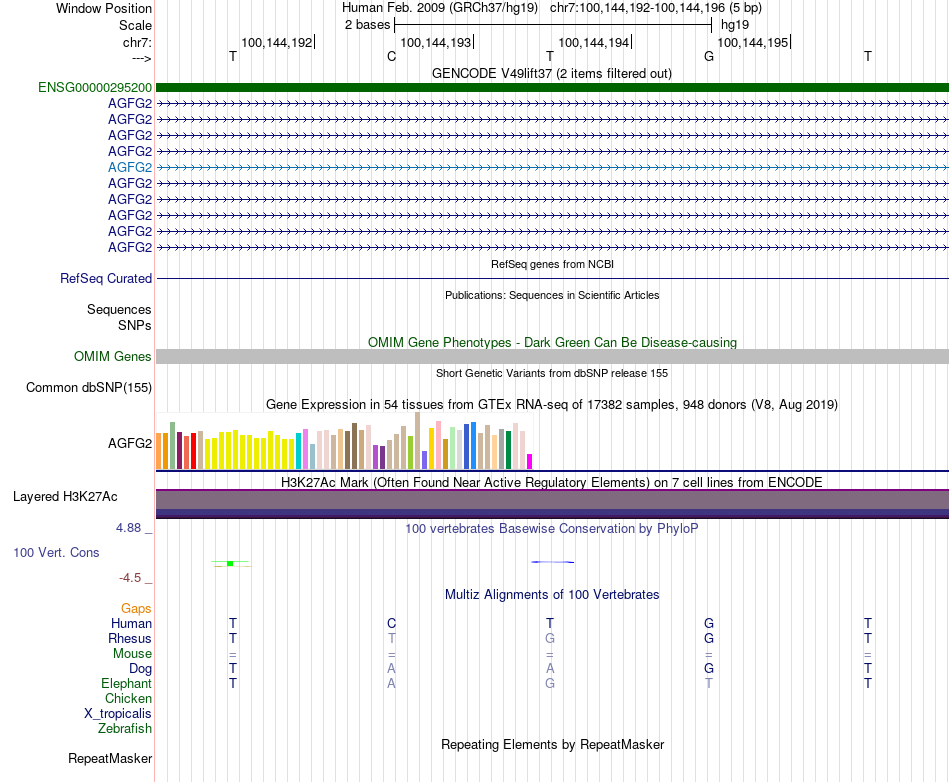 Window Position Human Feb. 2009 (GRCh37/hg19) chr7:100,144,192-100,144,196 (5 bp)
Scale 2 bases hg19
chr7: 100,144,192 100,144,193 100,144,194 100,144,195
---> T C T G T
GENCODE V49lift37 (2 items filtered out)
ENSG00000295200
AGFG2
AGFG2
AGFG2
AGFG2
AGFG2
AGFG2
AGFG2
AGFG2
AGFG2
AGFG2
RefSeq genes from NCBI
RefSeq Curated
Publications: Sequences in Scientific Articles
Sequences
SNPs
OMIM Gene Phenotypes - Dark Green Can Be Disease-causing
OMIM Genes
Short Genetic Variants from dbSNP release 155
Common dbSNP(155)
Gene Expression in 54 tissues from GTEx RNA-seq of 17382 samples, 948 donors (V8, Aug 2019)
AGFG2
H3K27Ac Mark (Often Found Near Active Regulatory Elements) on 7 cell lines from ENCODE
Layered H3K27Ac
4.88 _ 100 vertebrates Basewise Conservation by PhyloP
100 Vert. Cons
-4.5 _
Multiz Alignments of 100 Vertebrates
Gaps
Human T C T G T
Rhesus T T G G T
Mouse = = = = =
Dog T A A G T
Elephant T A G T T
Chicken
X_tropicalis
Zebrafish
Repeating Elements by RepeatMasker
RepeatMasker